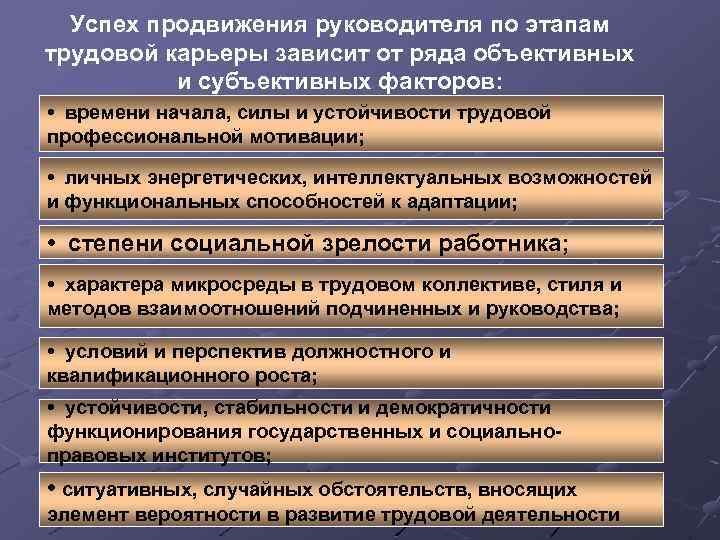 Успех продвижения руководителя по этапам трудовой карьеры зависит от ряда объективных и субъективных факторов:

• времени начала, силы и устойчивости трудовой профессиональной мотивации;

• личных энергетических, интеллектуальных возможностей и функциональных способностей к адаптации;

• степени социальной зрелости работника;

• характера микросреды в трудовом коллективе, стиля и методов взаимоотношений подчиненных и руководства;

• условий и перспектив должностного и квалификационного роста;

• устойчивости, стабильности и демократичности функционирования государственных и социально-правовых институтов;

• ситуативных, случайных обстоятельств, вносящих элемент вероятности в развитие трудовой деятельности